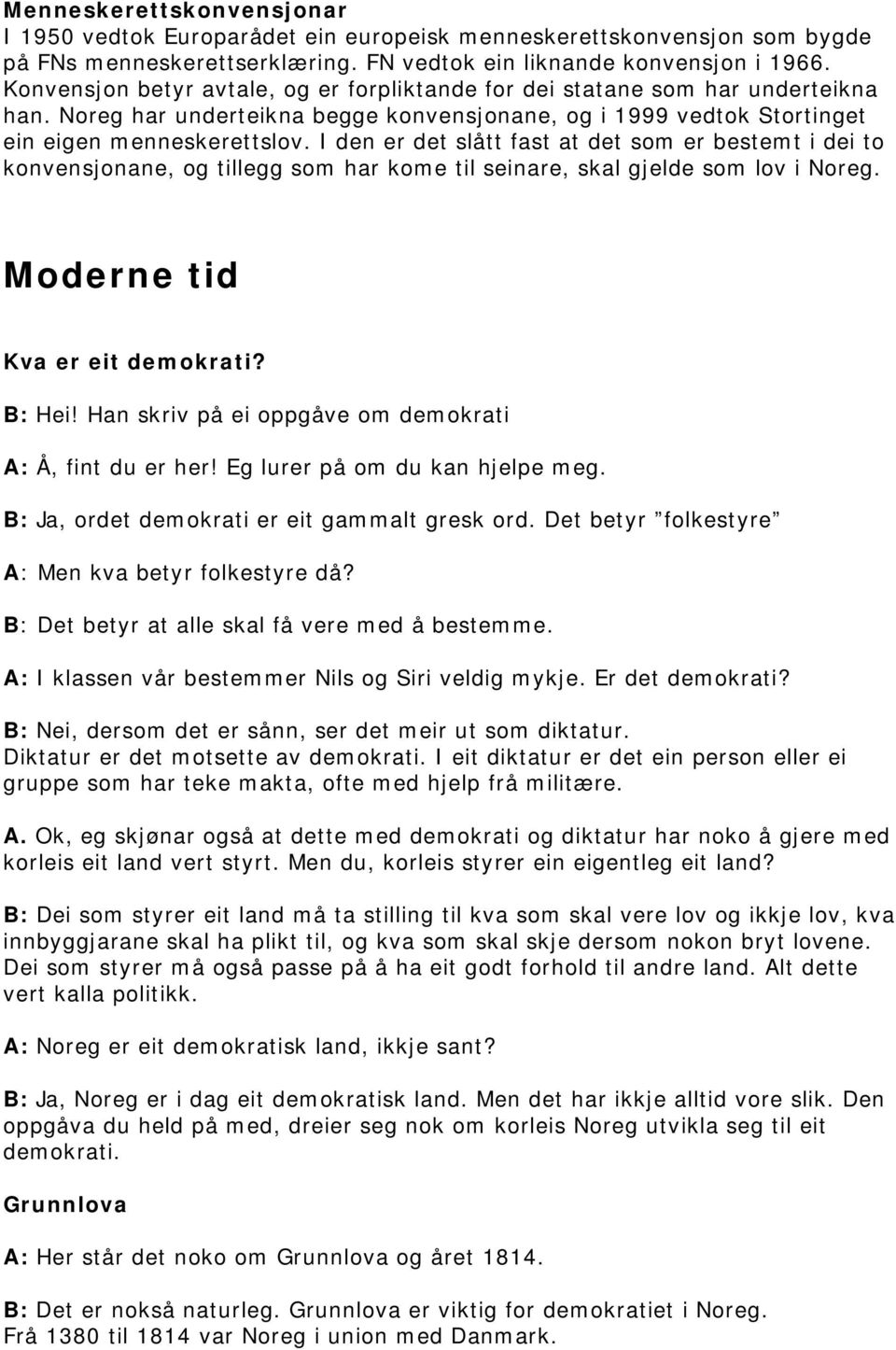 Menneskerettskonvensjonar
I 1950 vedtok Europarådet ein europeisk menneskerettskonvensjon som bygde på FNs menneskerettserklæring. FN vedtok ein liknande konvensjon i 1966. Konvensjon betyr avtale, og er forpliktande for dei statane som har underteikna han. Noreg har underteikna begge konvensjonane, og i 1999 vedtok Stortinget ein eigen menneskerettslov. I den er det slått fast at det som er bestemt i dei to konvensjonane, og tillegg som har kome til seinare, skal gjelde som lov i Noreg.

Moderne tid

Kva er eit demokrati?

B: Hei! Han skriv på ei oppgåve om demokrati

A: Å, fint du er her! Eg lurer på om du kan hjelpe meg.

B: Ja, ordet demokrati er eit gammalt gresk ord. Det betyr "folkestyre"

A: Men kva betyr folkestyre då?

B: Det betyr at alle skal få vere med å bestemme.

A: I klassen vår bestemmer Nils og Siri veldig mykje. Er det demokrati?

B: Nei, dersom det er sånn, ser det meir ut som diktatur. Diktatur er det motsette av demokrati. I eit diktatur er det ein person eller ei gruppe som har teke makta, ofte med hjelp frå militære.

A. Ok, eg skjønar også at dette med demokrati og diktatur har noko å gjere med korleis eit land vert styrt. Men du, korleis styrer ein eigentleg eit land?

B: Dei som styrer eit land må ta stilling til kva som skal vere lov og ikkje lov, kva innbyggjarane skal ha plikt til, og kva som skal skje dersom nokon bryt lovene. Dei som styrer må også passe på å ha eit godt forhold til andre land. Alt dette vert kalla politikk.

A: Noreg er eit demokratisk land, ikkje sant?

B: Ja, Noreg er i dag eit demokratisk land. Men det har ikkje alltid vore slik. Den oppgåva du held på med, dreier seg nok om korleis Noreg utvikla seg til eit demokrati.

Grunnlova

A: Her står det noko om Grunnlova og året 1814.

B: Det er nokså naturleg. Grunnlova er viktig for demokratiet i Noreg. Frå 1380 til 1814 var Noreg i union med Danmark.